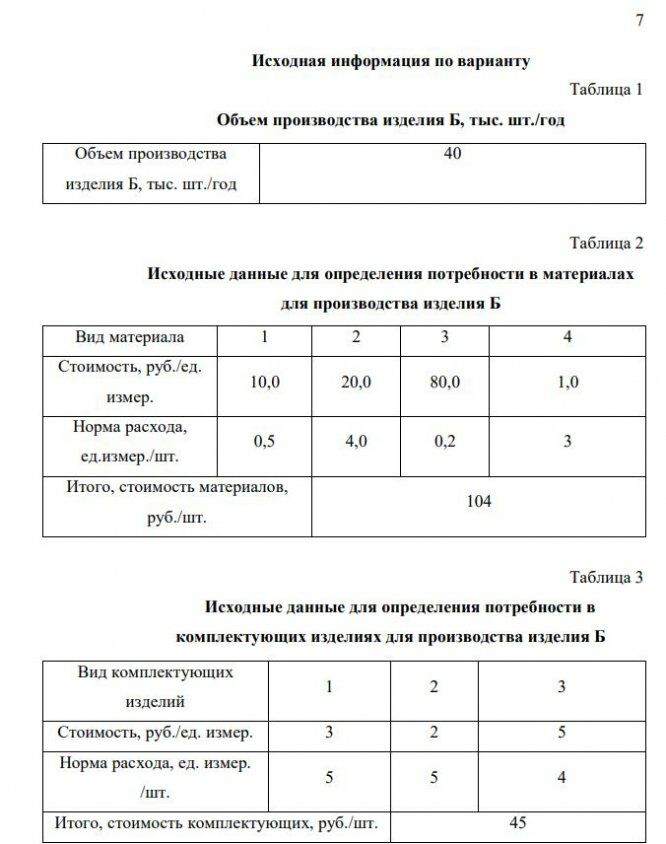 7

Исходная информация по варианту

Таблица 1

Объем производства изделия Б, тыс. шт./год

| Объем производства изделия Б, тыс. шт./год | 40 |
|---|---|

Таблица 2

Исходные данные для определения потребности в материалах для производства изделия Б

| Вид материала | 1 | 2 | 3 | 4 |
|---|---|---|---|---|
| Стоимость, руб./ед. измер. | 10,0 | 20,0 | 80,0 | 1,0 |
| Норма расхода, ед.измер./шт. | 0,5 | 4,0 | 0,2 | 3 |
| Итого, стоимость материалов, руб./шт. | 104 | | | |

Таблица 3

Исходные данные для определения потребности в комплектующих изделиях для производства изделия Б

| Вид комплектующих изделий | 1 | 2 | 3 |
|---|---|---|---|
| Стоимость, руб./ед. измер. | 3 | 2 | 5 |
| Норма расхода, ед. измер. /шт. | 5 | 5 | 4 |
| Итого, стоимость комплектующих, руб./шт. | 45 | | |